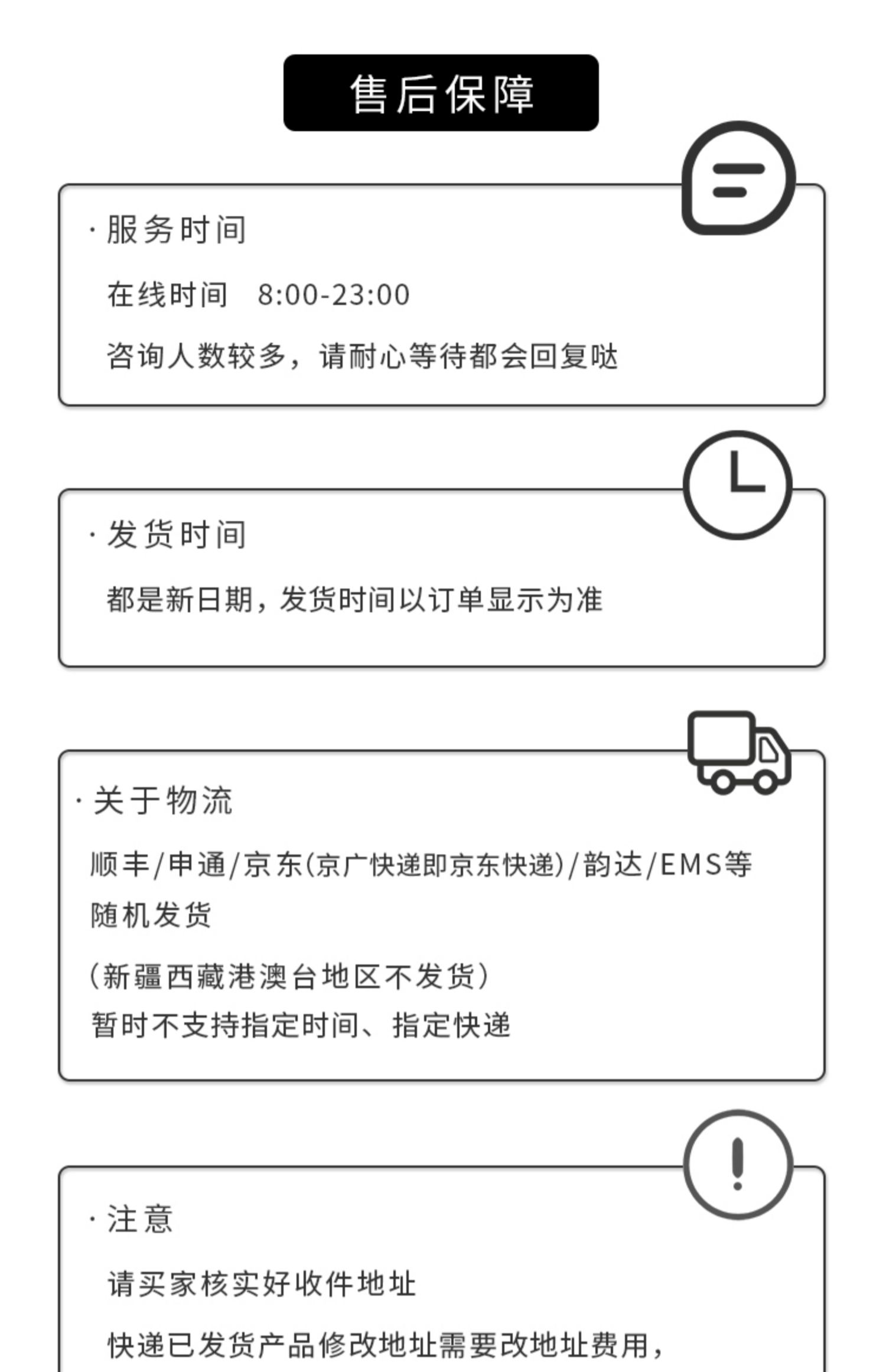 售后保障

·服务时间

在线时间 8:00-23:00

咨询人数较多，请耐心等待都会回复哒

·发货时间

都是新日期，发货时间以订单显示为准

·关于物流

顺丰/申通/京东(京广快递即京东快递)/韵达/EMS等随机发货

(新疆西藏港澳台地区不发货)
暂时不支持指定时间、指定快递

·注意

请买家核实好收件地址

快递已发货产品修改地址需要改地址费用，